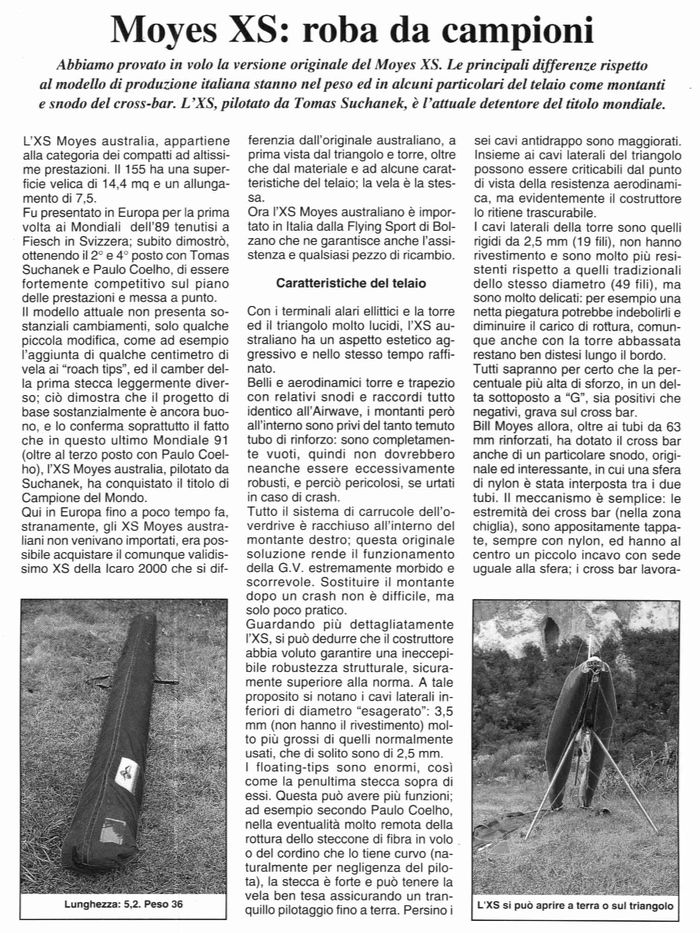 Moyes XS: roba da campioni

Abbiamo provato in volo la versione originale del Moyes XS. Le principali differenze rispetto al modello di produzione italiana stanno nel peso ed in alcuni particolari del telaio come montanti e snodo del cross-bar. L'XS, pilotato da Tomas Suchanek, è l'attuale detentore del titolo mondiale.

L'XS Moyes australia, appartiene alla categoria dei compatti ad altissime prestazioni. Il 155 ha una superficie velica di 14,4 mq e un allungamento di 7,5.
Fu presentato in Europa per la prima volta ai Mondiali dell'89 tenutisi a Fiesch in Svizzera; subito dimostrò, ottenendo il 2° e 4° posto con Tomas Suchanek e Paulo Coelho, di essere fortemente competitivo sul piano delle prestazioni e messa a punto.
Il modello attuale non presenta sostanziali cambiamenti, solo qualche piccola modifica, come ad esempio l'aggiunta di qualche centimetro di vela ai "roach tips", ed il camber della prima stecca leggermente diverso; ciò dimostra che il progetto di base sostanzialmente è ancora buono, e lo conferma soprattutto il fatto che in questo ultimo Mondiale 91 (oltre al terzo posto con Paulo Coelho), l'XS Moyes australia, pilotato da Suchanek, ha conquistato il titolo di Campione del Mondo.
Qui in Europa fino a poco tempo fa, stranamente, gli XS Moyes australiani non venivano importati, era possibile acquistare il comunque validissimo XS della Icaro 2000 che si differenzia dall'originale australiano, a prima vista dal triangolo e torre, oltre che dal materiale e ad alcune caratteristiche del telaio; la vela è la stessa.
Ora l'XS Moyes australiano è importato in Italia dalla Flying Sport di Bolzano che ne garantisce anche l'assistenza e qualsiasi pezzo di ricambio.

Caratteristiche del telaio

Con i terminali alari ellittici e la torre ed il triangolo molto lucidi, l'XS australiano ha un aspetto estetico aggressivo e nello stesso tempo raffinato.
Belli e aerodinamici torre e trapezio con relativi snodi e raccordi tutto identico all'Airwave, i montanti però all'interno sono privi del tanto temuto tubo di rinforzo: sono completamente vuoti, quindi non dovrebbero neanche essere eccessivamente robusti, e perciò pericolosi, se urtati in caso di crash.
Tutto il sistema di carrucole dell'overdrive è racchiuso all'interno del montante destro; questa originale soluzione rende il funzionamento della G.V. estremamente morbido e scorrevole. Sostituire il montante dopo un crash non è difficile, ma solo poco pratico.
Guardando più dettagliatamente l'XS, si può dedurre che il costruttore abbia voluto garantire una ineccepibile robustezza strutturale, sicuramente superiore alla norma. A tale proposito si notano i cavi laterali inferiori di diametro "esagerato": 3,5 mm (non hanno il rivestimento) molto più grossi di quelli normalmente usati, che di solito sono di 2,5 mm.
I floating-tips sono enormi, così come la penultima stecca sopra di essi. Questa può avere più funzioni; ad esempio secondo Paulo Coelho, nella eventualità molto remota della rottura dello steccone di fibra in volo o del cordino che lo tiene curvo (naturalmente per negligenza del pilota), la stecca è forte e può tenere la vela ben tesa assicurando un tranquillo pilotaggio fino a terra. Persino i sei cavi antidrappo sono maggiorati.
Insieme ai cavi laterali del triangolo possono essere criticabili dal punto di vista della resistenza aerodinamica, ma evidentemente il costruttore lo ritiene trascurabile.
I cavi laterali della torre sono quelli rigidi da 2,5 mm (19 fili), non hanno rivestimento e sono molto più resistenti rispetto a quelli tradizionali dello stesso diametro (49 fili), ma sono molto delicati: per esempio una netta piegatura potrebbe indebolirli e diminuire il carico di rottura, comunque anche con la torre abbassata restano ben distesi lungo il bordo.
Tutti sapranno per certo che la percentuale più alta di sforzo, in un delta sottoposto a "G", sia positivi che negativi, grava sul cross bar.
Bill Moyes allora, oltre ai tubi da 63 mm rinforzati, ha dotato il cross bar anche di un particolare snodo, originale ed interessante, in cui una sfera di nylon è stata interposta tra i due tubi. Il meccanismo è semplice: le estremità dei cross bar (nella zona chiglia), sono appositamente tappate, sempre con nylon, ed hanno al centro un piccolo incavo con sede uguale alla sfera; i cross bar lavora-

Lunghezza: 5,2. Peso 36

L'XS si può aprire a terra o sul triangolo